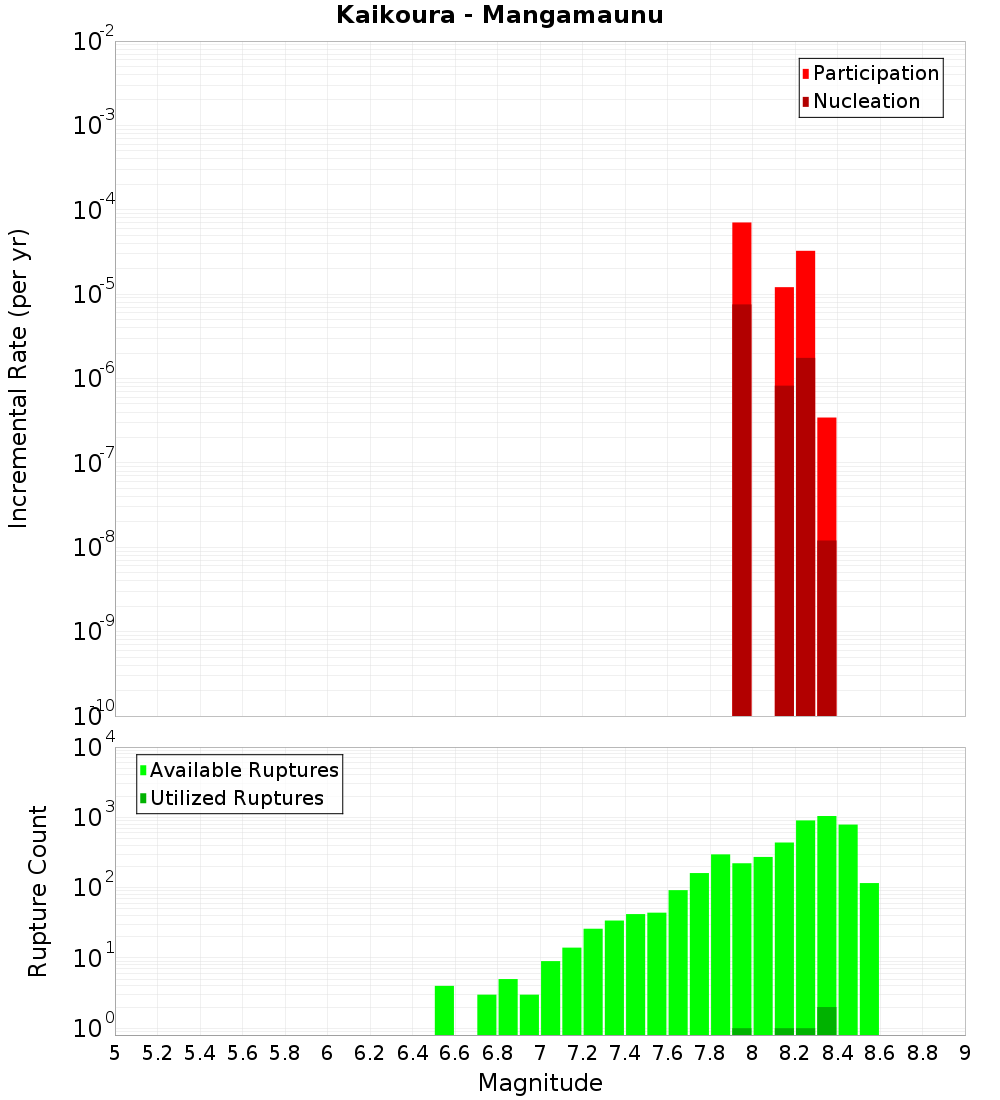 Kaikoura - Mangamaunu

Participation
Nucleation

Incremental Rate (per yr)

$10^{-2}$
$10^{-3}$
$10^{-4}$
$10^{-5}$
$10^{-6}$
$10^{-7}$
$10^{-8}$
$10^{-9}$
$10^{-10}$

Available Ruptures
Utilized Ruptures

Rupture Count

$10^{4}$
$10^{3}$
$10^{2}$
$10^{1}$
$10^{0}$

5 5.2 5.4 5.6 5.8 6 6.2 6.4 6.6 6.8 7 7.2 7.4 7.6 7.8 8 8.2 8.4 8.6 8.8 9

Magnitude